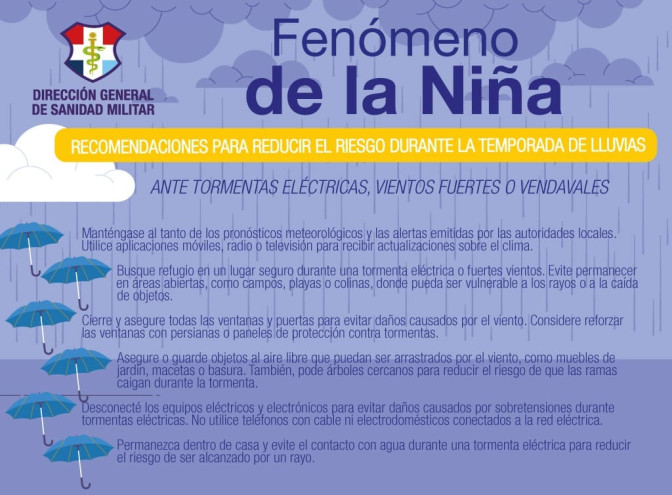 DIRECCIÓN GENERAL DE SANIDAD MILITAR

Fenómeno de la Niña

RECOMENDACIONES PARA REDUCIR EL RIESGO DURANTE LA TEMPORADA DE LLUVIAS

ANTE TORMENTAS ELÉCTRICAS, VIENTOS FUERTES O VENDAVALES

Manténgase al tanto de los pronósticos meteorológicos y las alertas emitidas por las autoridades locales. Utilice aplicaciones móviles, radio o televisión para recibir actualizaciones sobre el clima.

Busque refugio en un lugar seguro durante una tormenta eléctrica o fuertes vientos. Evite permanecer en áreas abiertas, como campos, playas o colinas, donde pueda ser vulnerable a los rayos o a la caída de objetos.

Cierre y asegure todas las ventanas y puertas para evitar daños causados por el viento. Considere reforzar las ventanas con persianas o paneles de protección contra tormentas.

Asegure o guarde objetos al aire libre que puedan ser arrastrados por el viento, como muebles de jardín, macetas o basura. También, pode árboles cercanos para reducir el riesgo de que las ramas caigan durante la tormenta.

Desconecté los equipos eléctricos y electrónicos para evitar daños causados por sobretensiones durante tormentas eléctricas. No utilice teléfonos con cable ni electrodomésticos conectados a la red eléctrica.

Permanezca dentro de casa y evite el contacto con agua durante una tormenta eléctrica para reducir el riesgo de ser alcanzado por un rayo.